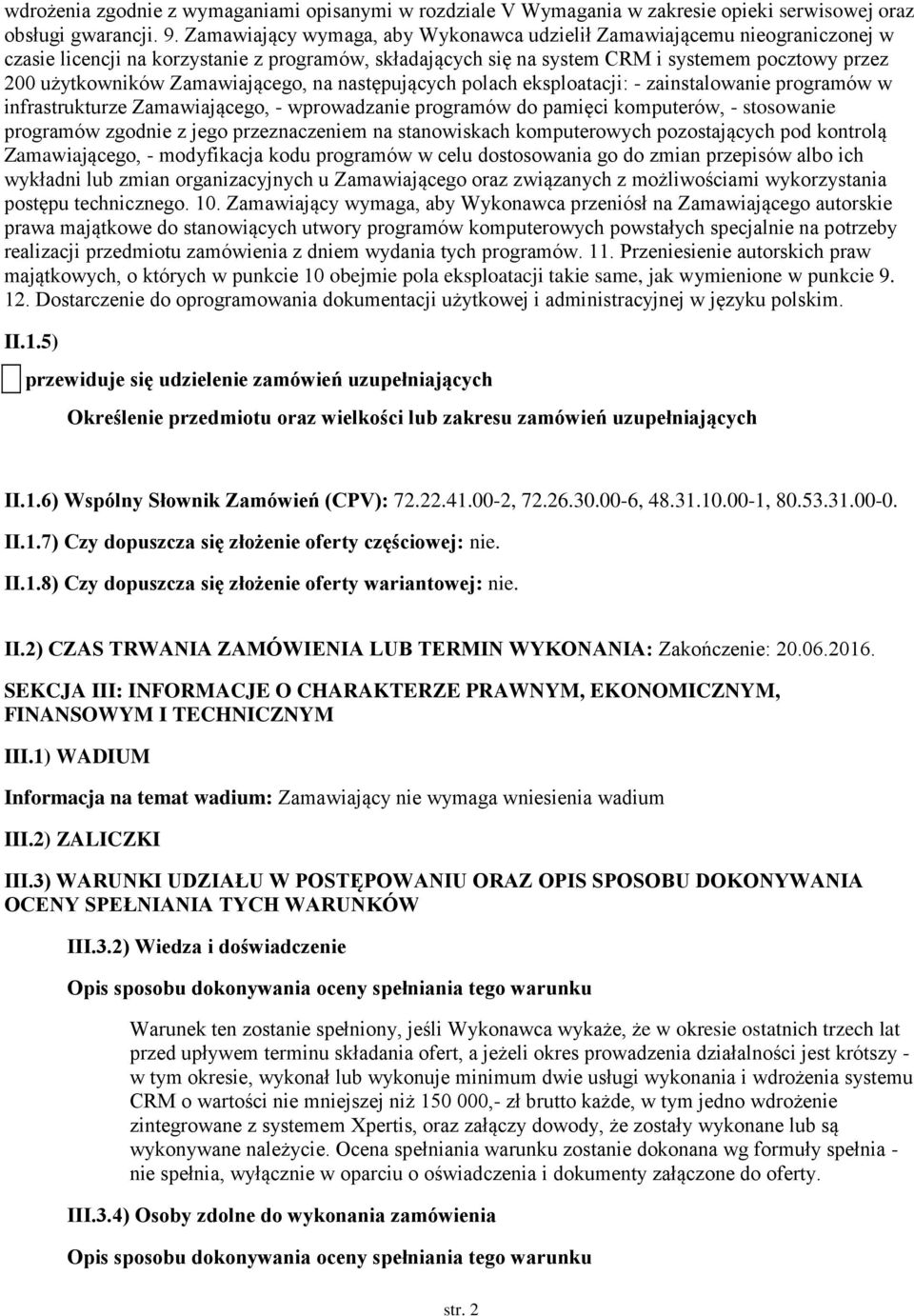 wdrożenia zgodnie z wymaganiami opisanymi w rozdziale V Wymagania w zakresie opieki serwisowej oraz obsługi gwarancji. 9. Zamawiający wymaga, aby Wykonawca udzielił Zamawiającemu nieograniczonej w czasie licencji na korzystanie z programów, składających się na system CRM i systemem pocztowy przez 200 użytkowników Zamawiającego, na następujących polach eksploatacji: - zainstalowanie programów w infrastrukturze Zamawiającego, - wprowadzanie programów do pamięci komputerów, - stosowanie programów zgodnie z jego przeznaczeniem na stanowiskach komputerowych pozostających pod kontrolą Zamawiającego, - modyfikacja kodu programów w celu dostosowania go do zmian przepisów albo ich wykładni lub zmian organizacyjnych u Zamawiającego oraz związanych z możliwościami wykorzystania postępu technicznego. 10. Zamawiający wymaga, aby Wykonawca przeniósł na Zamawiającego autorskie prawa majątkowe do stanowiących utwory programów komputerowych powstałych specjalnie na potrzeby realizacji przedmiotu zamówienia z dniem wydania tych programów. 11. Przeniesienie autorskich praw majątkowych, o których w punkcie 10 obejmie pola eksploatacji takie same, jak wymienione w punkcie 9. 12. Dostarczenie do oprogramowania dokumentacji użytkowej i administracyjnej w języku polskim.

II.1.5)

przewiduje się udzielenie zamówień uzupełniających

Określenie przedmiotu oraz wielkości lub zakresu zamówień uzupełniających

II.1.6) Wspólny Słownik Zamówień (CPV): 72.22.41.00-2, 72.26.30.00-6, 48.31.10.00-1, 80.53.31.00-0.

II.1.7) Czy dopuszcza się złożenie oferty częściowej: nie.

II.1.8) Czy dopuszcza się złożenie oferty wariantowej: nie.

II.2) CZAS TRWANIA ZAMÓWIENIA LUB TERMIN WYKONANIA: Zakończenie: 20.06.2016.

SEKCJA III: INFORMACJE O CHARAKTERZE PRAWNYM, EKONOMICZNYM, FINANSOWYM I TECHNICZNYM

III.1) WADIUM

Informacja na temat wadium: Zamawiający nie wymaga wniesienia wadium

III.2) ZALICZKI

III.3) WARUNKI UDZIAŁU W POSTĘPOWANIU ORAZ OPIS SPOSOBU DOKONYWANIA OCENY SPEŁNIANIA TYCH WARUNKÓW

III.3.2) Wiedza i doświadczenie

Opis sposobu dokonywania oceny spełniania tego warunku

Warunek ten zostanie spełniony, jeśli Wykonawca wykaże, że w okresie ostatnich trzech lat przed upływem terminu składania ofert, a jeżeli okres prowadzenia działalności jest krótszy - w tym okresie, wykonał lub wykonuje minimum dwie usługi wykonania i wdrożenia systemu CRM o wartości nie mniejszej niż 150 000,- zł brutto każde, w tym jedno wdrożenie zintegrowane z systemem Xpertis, oraz załączy dowody, że zostały wykonane lub są wykonywane należycie. Ocena spełniania warunku zostanie dokonana wg formuły spełnia - nie spełnia, wyłącznie w oparciu o oświadczenia i dokumenty załączone do oferty.

III.3.4) Osoby zdolne do wykonania zamówienia

Opis sposobu dokonywania oceny spełniania tego warunku

str. 2